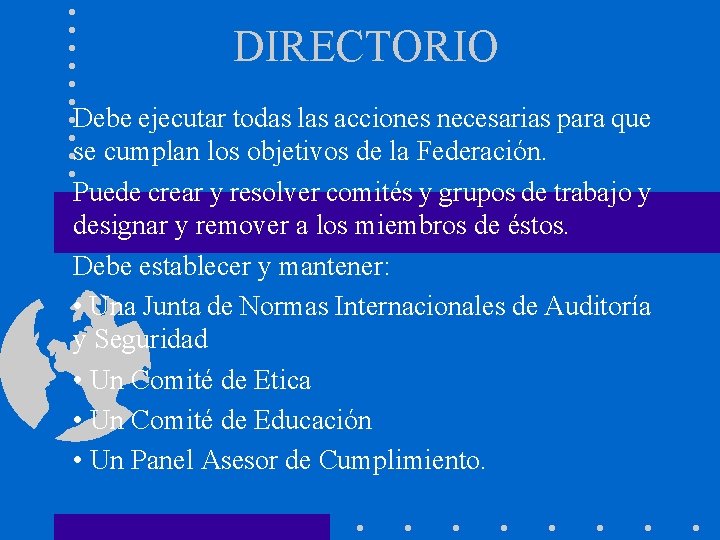 DIRECTORIO

Debe ejecutar todas las acciones necesarias para que se cumplan los objetivos de la Federación.

Puede crear y resolver comités y grupos de trabajo y designar y remover a los miembros de éstos.

Debe establecer y mantener:

• Una Junta de Normas Internacionales de Auditoría y Seguridad

• Un Comité de Etica

• Un Comité de Educación

• Un Panel Asesor de Cumplimiento.